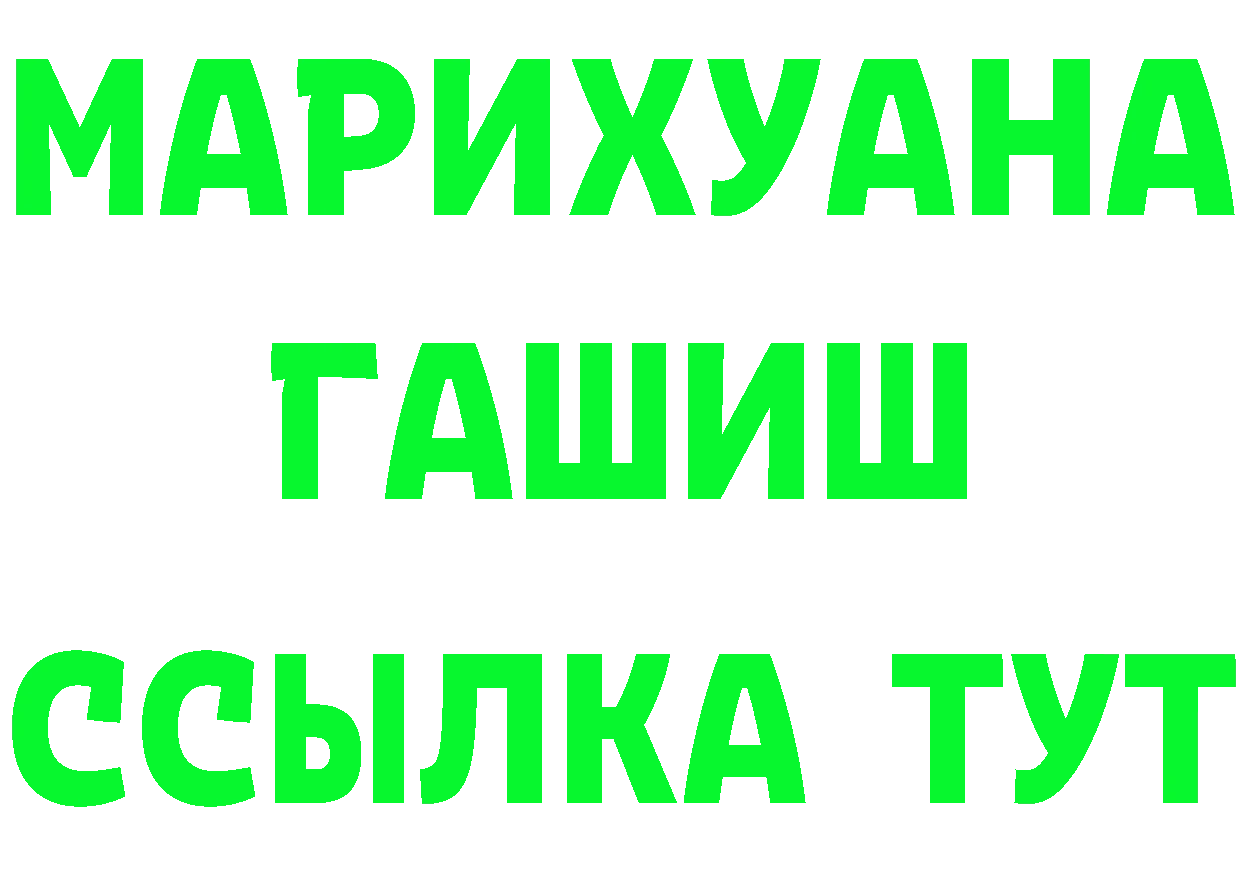 МАРИХУАНА
ГАШИШ
ССЫЛКА ТУТ